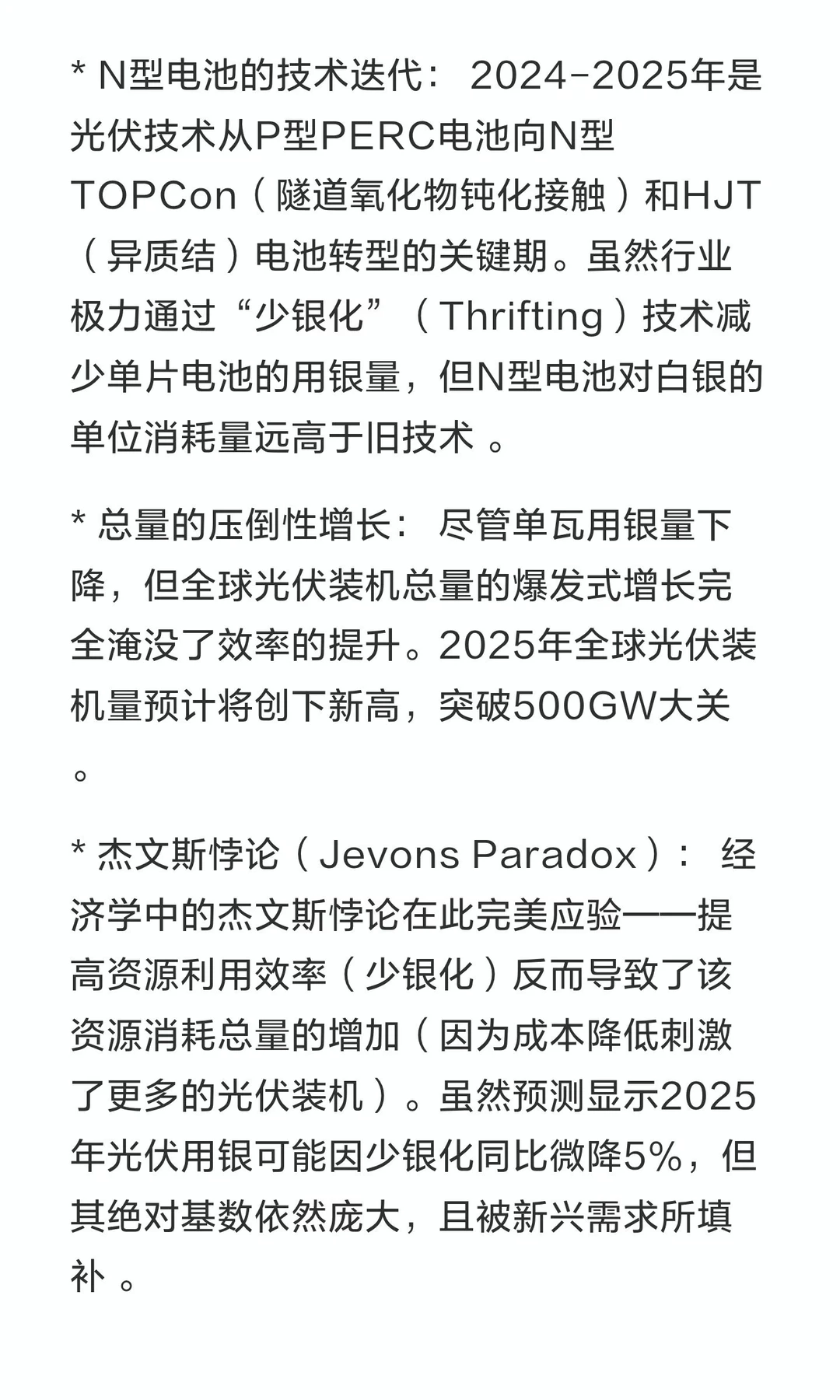 * N型电池的技术迭代： 2024-2025年是光伏技术从P型PERC电池向N型TOPCon（隧道氧化物钝化接触）和HJT（异质结）电池转型的关键期。虽然行业极力通过“少银化”（Thrifting）技术减少单片电池的用银量，但N型电池对白银的单位消耗量远高于旧技术 。

* 总量的压倒性增长： 尽管单瓦用银量下降，但全球光伏装机总量的爆发式增长完全淹没了效率的提升。2025年全球光伏装机量预计将创下新高，突破500GW大关 。

* 杰文斯悖论（Jevons Paradox）： 经济学中的杰文斯悖论在此完美应验——提高资源利用效率（少银化）反而导致了该资源消耗总量的增加（因为成本降低刺激了更多的光伏装机）。虽然预测显示2025年光伏用银可能因少银化同比微降5%，但其绝对基数依然庞大，且被新兴需求所填补 。